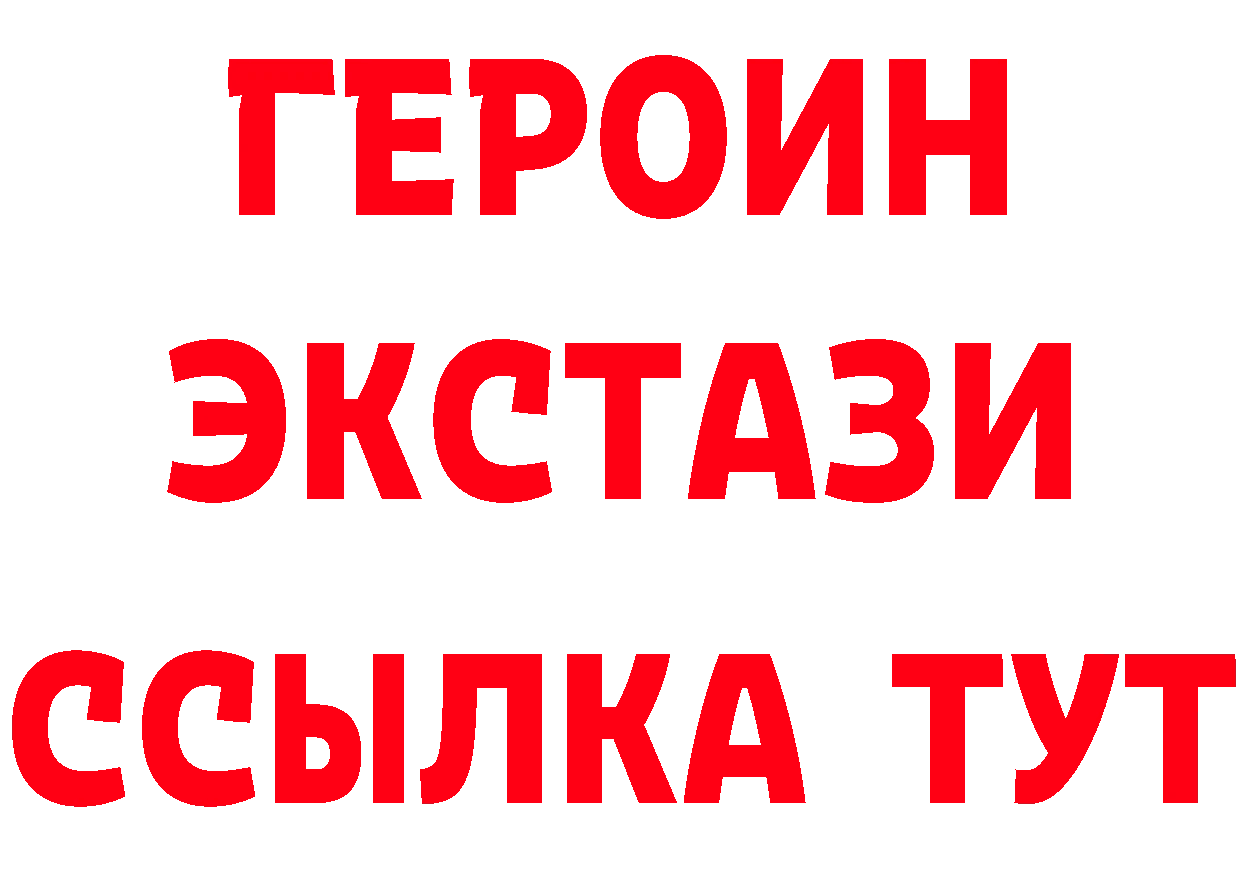 ГЕРОИН ЭКСТАЗИ ССЫЛКА ТУТ